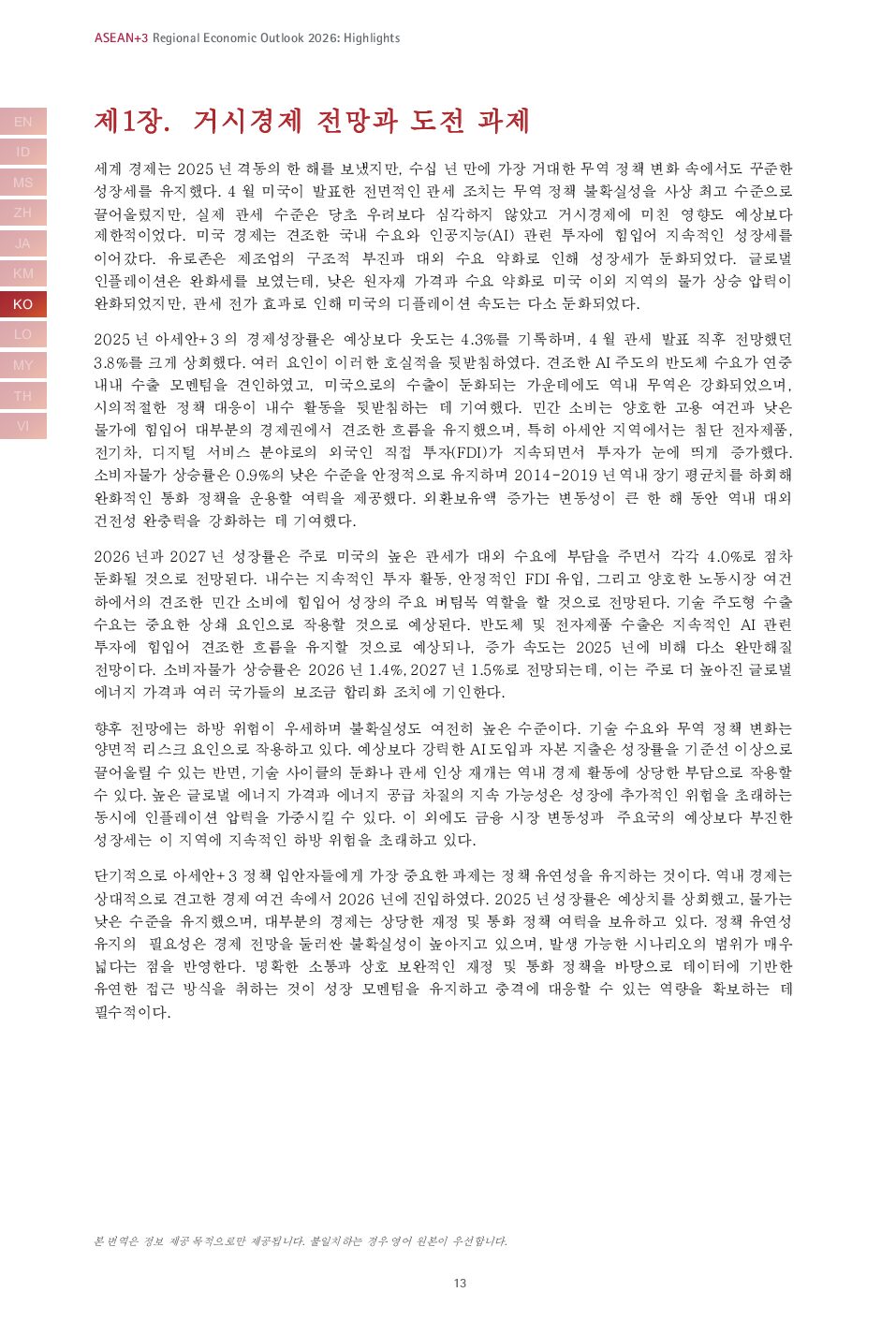 ASEAN+3 Regional Economic Outlook 2026: Highlights

EN
ID
MS
ZH
JA
KM
KO
LO
MY
TH
VI

제1장. 거시경제 전망과 도전 과제

세계 경제는 2025 년 격동의 한 해를 보냈지만, 수십 년 만에 가장 거대한 무역 정책 변화 속에서도 꾸준한 성장세를 유지했다. 4 월 미국이 발표한 전면적인 관세 조치는 무역 정책 불확실성을 사상 최고 수준으로 끌어올렸지만, 실제 관세 수준은 당초 우려보다 심각하지 않았고 거시경제에 미친 영향도 예상보다 제한적이었다. 미국 경제는 견조한 국내 수요와 인공지능(AI) 관련 투자에 힘입어 지속적인 성장세를 이어갔다. 유로존은 제조업의 구조적 부진과 대외 수요 약화로 인해 성장세가 둔화되었다. 글로벌 인플레이션은 완화세를 보였는데, 낮은 원자재 가격과 수요 약화로 미국 이외 지역의 물가 상승 압력이 완화되었지만, 관세 전가 효과로 인해 미국의 디플레이션 속도는 다소 둔화되었다.

2025 년 아세안+3 의 경제성장률은 예상보다 웃도는 4.3%를 기록하며, 4 월 관세 발표 직후 전망했던 3.8%를 크게 상회했다. 여러 요인이 이러한 호실적을 뒷받침하였다. 견조한 AI 주도의 반도체 수요가 연중 내내 수출 모멘텀을 견인하였고, 미국으로의 수출이 둔화되는 가운데에도 역내 무역은 강화되었으며, 시의적절한 정책 대응이 내수 활동을 뒷받침하는 데 기여했다. 민간 소비는 양호한 고용 여건과 낮은 물가에 힘입어 대부분의 경제권에서 견조한 흐름을 유지했으며, 특히 아세안 지역에서는 첨단 전자제품, 전기차, 디지털 서비스 분야로의 외국인 직접 투자(FDI)가 지속되면서 투자가 눈에 띄게 증가했다. 소비자물가 상승률은 0.9%의 낮은 수준을 안정적으로 유지하며 2014-2019 년 역내 장기 평균치를 하회해 완화적인 통화 정책을 운용할 여력을 제공했다. 외환보유액 증가는 변동성이 큰 한 해 동안 역내 대외 건전성 완충력을 강화하는 데 기여했다.

2026 년과 2027 년 성장률은 주로 미국의 높은 관세가 대외 수요에 부담을 주면서 각각 4.0%로 점차 둔화될 것으로 전망된다. 내수는 지속적인 투자 활동, 안정적인 FDI 유입, 그리고 양호한 노동시장 여건 하에서의 견조한 민간 소비에 힘입어 성장의 주요 버팀목 역할을 할 것으로 전망된다. 기술 주도형 수출 수요는 중요한 상쇄 요인으로 작용할 것으로 예상된다. 반도체 및 전자제품 수출은 지속적인 AI 관련 투자에 힘입어 견조한 흐름을 유지할 것으로 예상되나, 증가 속도는 2025 년에 비해 다소 완만해질 전망이다. 소비자물가 상승률은 2026 년 1.4%, 2027 년 1.5%로 전망되는데, 이는 주로 더 높아진 글로벌 에너지 가격과 여러 국가들의 보조금 합리화 조치에 기인한다.

향후 전망에는 하방 위험이 우세하며 불확실성도 여전히 높은 수준이다. 기술 수요와 무역 정책 변화는 양면적 리스크 요인으로 작용하고 있다. 예상보다 강력한 AI 도입과 자본 지출은 성장률을 기준선 이상으로 끌어올릴 수 있는 반면, 기술 사이클의 둔화나 관세 인상 재개는 역내 경제 활동에 상당한 부담으로 작용할 수 있다. 높은 글로벌 에너지 가격과 에너지 공급 차질의 지속 가능성은 성장에 추가적인 위험을 초래하는 동시에 인플레이션 압력을 가중시킬 수 있다. 이 외에도 금융 시장 변동성과 주요국의 예상보다 부진한 성장세는 이 지역에 지속적인 하방 위험을 초래하고 있다.

단기적으로 아세안+3 정책 입안자들에게 가장 중요한 과제는 정책 유연성을 유지하는 것이다. 역내 경제는 상대적으로 견고한 경제 여건 속에서 2026 년에 진입하였다. 2025 년 성장률은 예상치를 상회했고, 물가는 낮은 수준을 유지했으며, 대부분의 경제는 상당한 재정 및 통화 정책 여력을 보유하고 있다. 정책 유연성 유지의 필요성은 경제 전망을 둘러싼 불확실성이 높아지고 있으며, 발생 가능한 시나리오의 범위가 매우 넓다는 점을 반영한다. 명확한 소통과 상호 보완적인 재정 및 통화 정책을 바탕으로 데이터에 기반한 유연한 접근 방식을 취하는 것이 성장 모멘텀을 유지하고 충격에 대응할 수 있는 역량을 확보하는 데 필수적이다.

본 번역은 정보 제공 목적으로만 제공됩니다. 불일치하는 경우 영어 원본이 우선합니다.

13